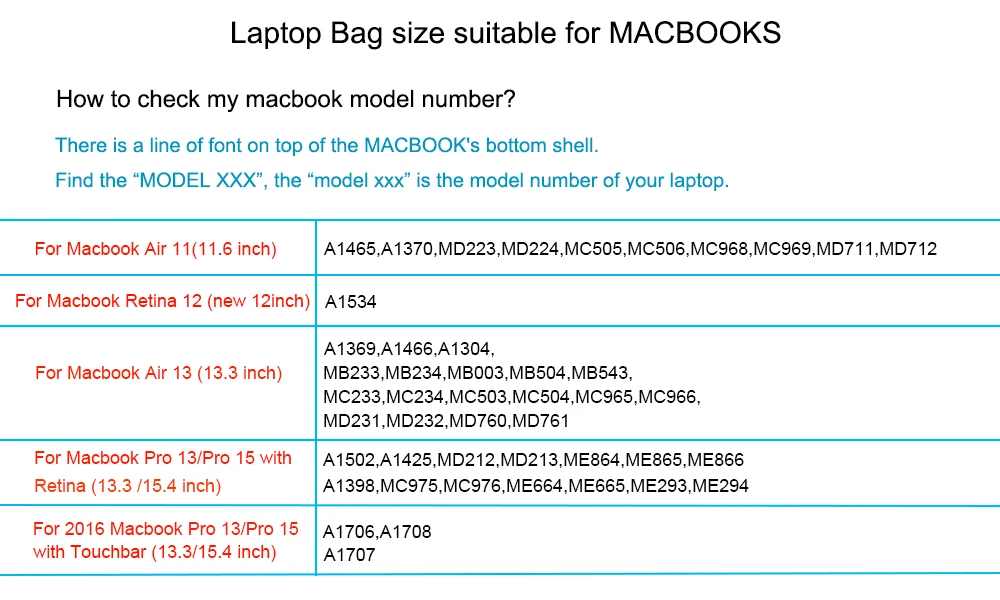 Laptop Bag size suitable for MACBOOKS

How to check my macbook model number?

There is a line of font on top of the MACBOOK's bottom shell.

Find the "MODEL XXX", the "model xxx" is the model number of your laptop.

| For Macbook Air 11(11.6 inch) | A1465,A1370,MD223,MD224,MC505,MC506,MC968,MC969,MD711,MD712 |
|---|---|
| For Macbook Retina 12 (new 12inch) | A1534 |
| For Macbook Air 13 (13.3 inch) | A1369,A1466,A1304, MB233,MB234,MB003,MB504,MB543, MC233,MC234,MC503,MC504,MC965,MC966, MD231,MD232,MD760,MD761 |
| For Macbook Pro 13/Pro 15 with Retina (13.3 /15.4 inch) | A1502,A1425,MD212,MD213,ME864,ME865,ME866 A1398,MC975,MC976,ME664,ME665,ME293,ME294 |
| For 2016 Macbook Pro 13/Pro 15 with Touchbar (13.3/15.4 inch) | A1706,A1708 A1707 |